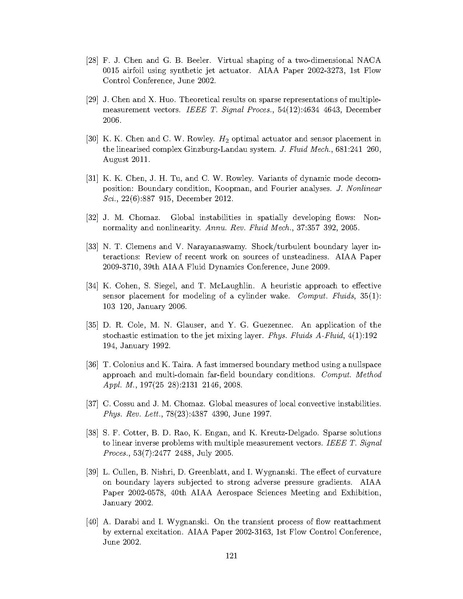 [28] F. J. Chen and G. B. Beeler. Virtual shaping of a two-dimensional NACA 0015 airfoil using synthetic jet actuator. AIAA Paper 2002-3273, 1st Flow Control Conference, June 2002.

[29] J. Chen and X. Huo. Theoretical results on sparse representations of multiple-measurement vectors. IEEE T. Signal Proces., 54(12):4634 4643, December 2006.

[30] K. K. Chen and C. W. Rowley. $H_2$ optimal actuator and sensor placement in the linearised complex Ginzburg-Landau system. J. Fluid Mech., 681:241 260, August 2011.

[31] K. K. Chen, J. H. Tu, and C. W. Rowley. Variants of dynamic mode decomposition: Boundary condition, Koopman, and Fourier analyses. J. Nonlinear Sci., 22(6):887 915, December 2012.

[32] J. M. Chomaz. Global instabilities in spatially developing flows: Non-normality and nonlinearity. Annu. Rev. Fluid Mech., 37:357 392, 2005.

[33] N. T. Clemens and V. Narayanaswamy. Shock/turbulent boundary layer interactions: Review of recent work on sources of unsteadiness. AIAA Paper 2009-3710, 39th AIAA Fluid Dynamics Conference, June 2009.

[34] K. Cohen, S. Siegel, and T. McLaughlin. A heuristic approach to effective sensor placement for modeling of a cylinder wake. Comput. Fluids, 35(1): 103 120, January 2006.

[35] D. R. Cole, M. N. Glauser, and Y. G. Guezennec. An application of the stochastic estimation to the jet mixing layer. Phys. Fluids A-Fluid, 4(1):192 194, January 1992.

[36] T. Colonius and K. Taira. A fast immersed boundary method using a nullspace approach and multi-domain far-field boundary conditions. Comput. Method Appl. M., 197(25 28):2131 2146, 2008.

[37] C. Cossu and J. M. Chomaz. Global measures of local convective instabilities. Phys. Rev. Lett., 78(23):4387 4390, June 1997.

[38] S. F. Cotter, B. D. Rao, K. Engan, and K. Kreutz-Delgado. Sparse solutions to linear inverse problems with multiple measurement vectors. IEEE T. Signal Proces., 53(7):2477 2488, July 2005.

[39] L. Cullen, B. Nishri, D. Greenblatt, and I. Wygnanski. The effect of curvature on boundary layers subjected to strong adverse pressure gradients. AIAA Paper 2002-0578, 40th AIAA Aerospace Sciences Meeting and Exhibition, January 2002.

[40] A. Darabi and I. Wygnanski. On the transient process of flow reattachment by external excitation. AIAA Paper 2002-3163, 1st Flow Control Conference, June 2002.

121